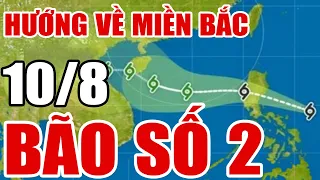 HƯỚNG VỀ MIỀN BẮC

10/8

BÃO SỐ 2